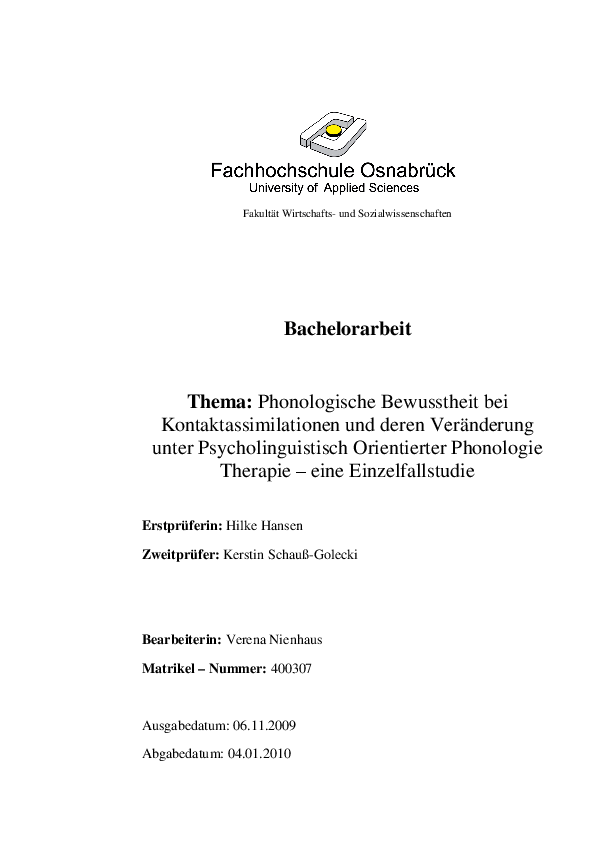 Fachhochschule Osnabrück
University of Applied Sciences

Fakultät Wirtschafts- und Sozialwissenschaften

Bachelorarbeit

Thema: Phonologische Bewusstheit bei Kontaktassimilationen und deren Veränderung unter Psycholinguistisch Orientierter Phonologie Therapie – eine Einzelfallstudie

Erstprüferin: Hilke Hansen

Zweitprüfer: Kerstin Schauß-Golecki

Bearbeiterin: Verena Nienhaus

Matrikel – Nummer: 400307

Ausgabedatum: 06.11.2009

Abgabedatum: 04.01.2010